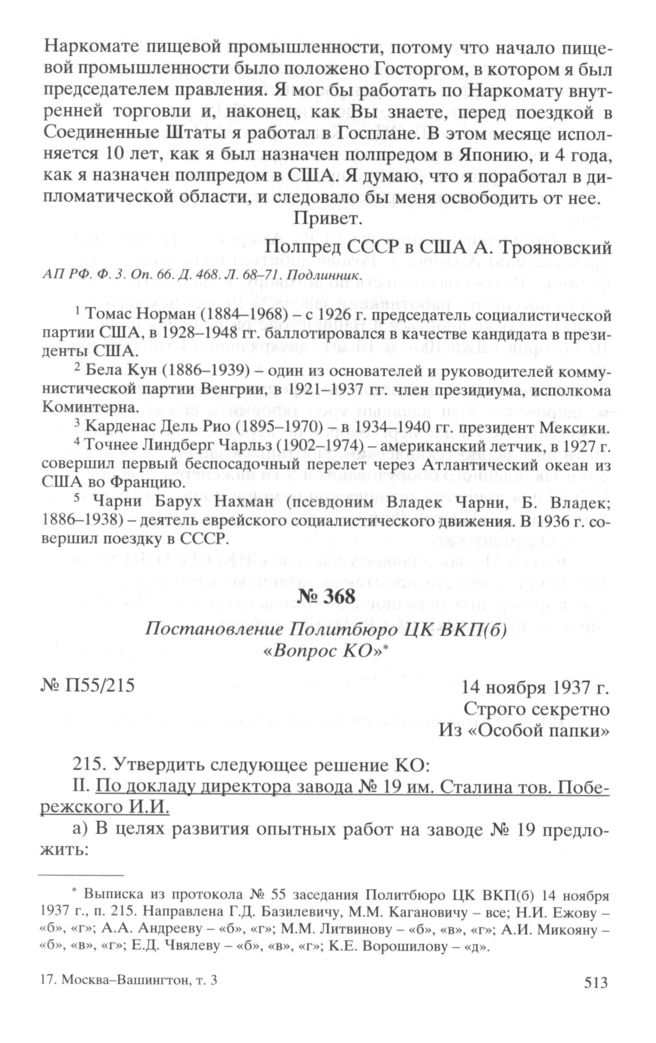 Наркомате пищевой промышленности, потому что начало пищевой промышленности было положено Госторгом, в котором я был председателем правления. Я мог бы работать по Наркомату внутренней торговли и, наконец, как Вы знаете, перед поездкой в Соединенные Штаты я работал в Госплане. В этом месяце исполняется 10 лет, как я был назначен полпредом в Японию, и 4 года, как я назначен полпредом в США. Я думаю, что я поработал в дипломатической области, и следовало бы меня освободить от нее.

Привет.

Полпред СССР в США А. Трояновский

АП РФ. Ф. 3. Оп. 66. Д. 468. Л. 68–71. Подлинник.

$^1$ Томас Норман (1884–1968) – с 1926 г. председатель социалистической партии США, в 1928–1948 гг. баллотировался в качестве кандидата в президенты США.

$^2$ Бела Кун (1886–1939) – один из основателей и руководителей коммунистической партии Венгрии, в 1921–1937 гг. член президиума, исполкома Коминтерна.

$^3$ Карденас Дель Рио (1895–1970) – в 1934–1940 гг. президент Мексики.

$^4$ Точнее Линдберг Чарльз (1902–1974) – американский летчик, в 1927 г. совершил первый беспосадочный перелет через Атлантический океан из США во Францию.

$^5$ Чарни Барух Нахман (псевдоним Владек Чарни, Б. Владек; 1886–1938) – деятель еврейского социалистического движения. В 1936 г. совершил поездку в СССР.

№ 368

Постановление Политбюро ЦК ВКП(б) «Вопрос КО»*

№ П55/215

14 ноября 1937 г.
Строго секретно
Из «Особой папки»

215. Утвердить следующее решение КО:

II. По докладу директора завода № 19 им. Сталина тов. Побережского И.И.

а) В целях развития опытных работ на заводе № 19 предложить:

* Выписка из протокола № 55 заседания Политбюро ЦК ВКП(б) 14 ноября 1937 г., п. 215. Направлена Г.Д. Базилевичу, М.М. Кагановичу – все; Н.И. Ежову – «б», «г»; А.А. Андрееву – «б», «г»; М.М. Литвинову – «б», «в», «г»; А.И. Микояну – «б», «в», «г»; Е.Д. Чвялеву – «б», «в», «г»; К.Е. Ворошилову – «д».

17. Москва–Вашингтон, т. 3

513